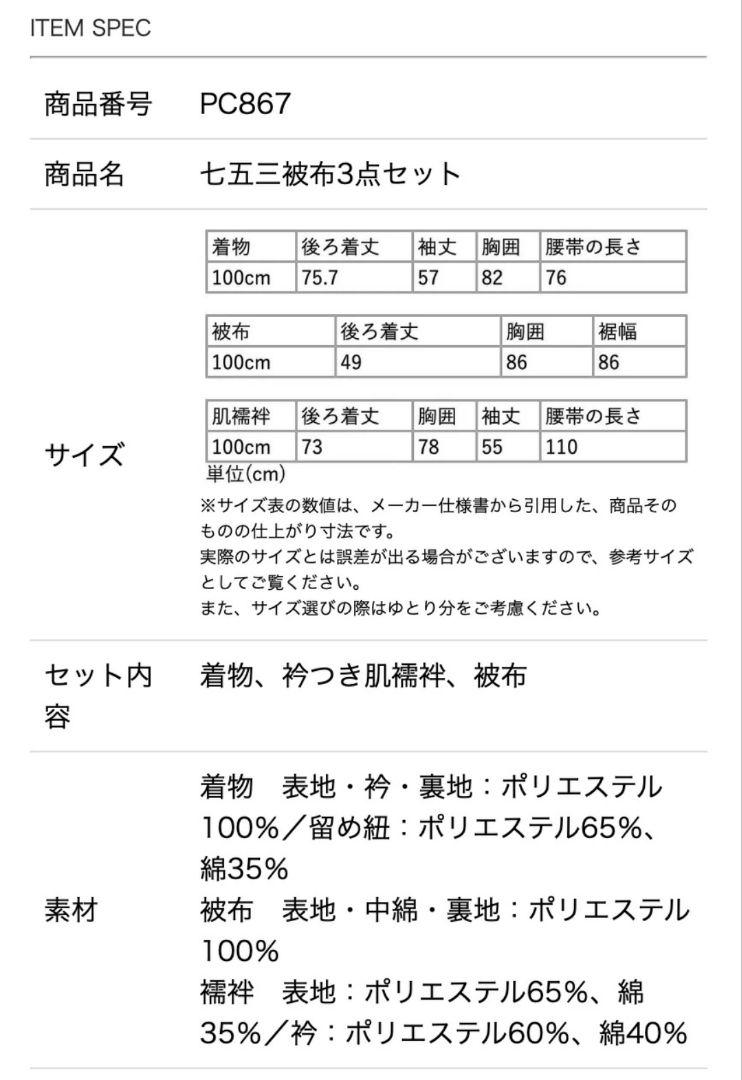 ITEM SPEC

商品番号 PC867

商品名 七五三被布3点セット

サイズ

| 着物 | 後ろ着丈 | 袖丈 | 胸囲 | 腰帯の長さ |
|---|---|---|---|---|
| 100cm | 75.7 | 57 | 82 | 76 |

| 被布 | 後ろ着丈 | 胸囲 | 裾幅 |
|---|---|---|---|
| 100cm | 49 | 86 | 86 |

| 肌襦袢 | 後ろ着丈 | 胸囲 | 袖丈 | 腰帯の長さ |
|---|---|---|---|---|
| 100cm | 73 | 78 | 55 | 110 |

単位(cm)
※サイズ表の数値は、メーカー仕様書から引用した、商品そのものの仕上がり寸法です。
実際のサイズとは誤差が出る場合がございますので、参考サイズとしてご覧ください。
また、サイズ選びの際はゆとり分をご考慮ください。

セット内容 着物、衿つき肌襦袢、被布

素材
着物 表地・衿・裏地：ポリエステル100%／留め紐：ポリエステル65%、綿35%
被布 表地・中綿・裏地：ポリエステル100%
襦袢 表地：ポリエステル65%、綿35%／衿：ポリエステル60%、綿40%